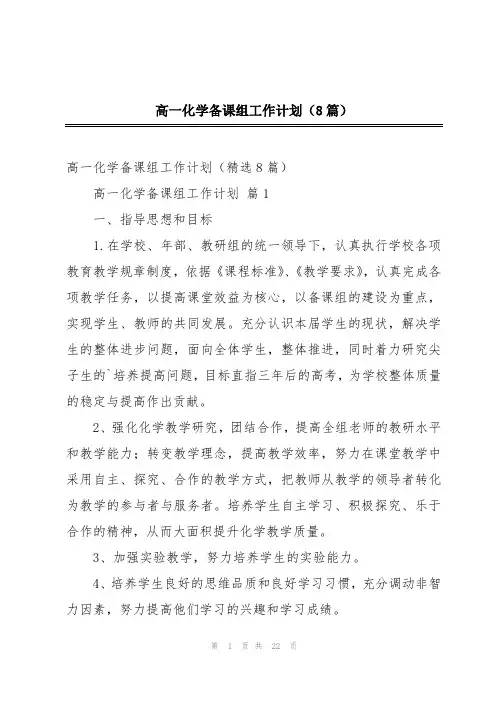 高一化学备课组工作计划（8篇）

高一化学备课组工作计划（精选8篇）

高一化学备课组工作计划 篇1

一、指导思想和目标

1.在学校、年部、教研组的统一领导下，认真执行学校各项教育教学规章制度，依据《课程标准》、《教学要求》，认真完成各项教学任务，以提高课堂效益为核心，以备课组的建设为重点，实现学生、教师的共同发展。充分认识本届学生的现状，解决学生的整体进步问题，面向全体学生，整体推进，同时着力研究尖子生的`培养提高问题，目标直指三年后的高考，为学校整体质量的稳定与提高作出贡献。

2、强化化学教学研究，团结合作，提高全组老师的教研水平和教学能力；转变教学理念，提高教学效率，努力在课堂教学中采用自主、探究、合作的教学方式，把教师从教学的领导者转化为教学的参与者与服务者。培养学生自主学习、积极探究、乐于合作的精神，从而大面积提升化学教学质量。

3、加强实验教学，努力培养学生的实验能力。

4、培养学生良好的思维品质和良好学习习惯，充分调动非智力因素，努力提高他们学习的兴趣和学习成绩。

第 1 页 共 22 页